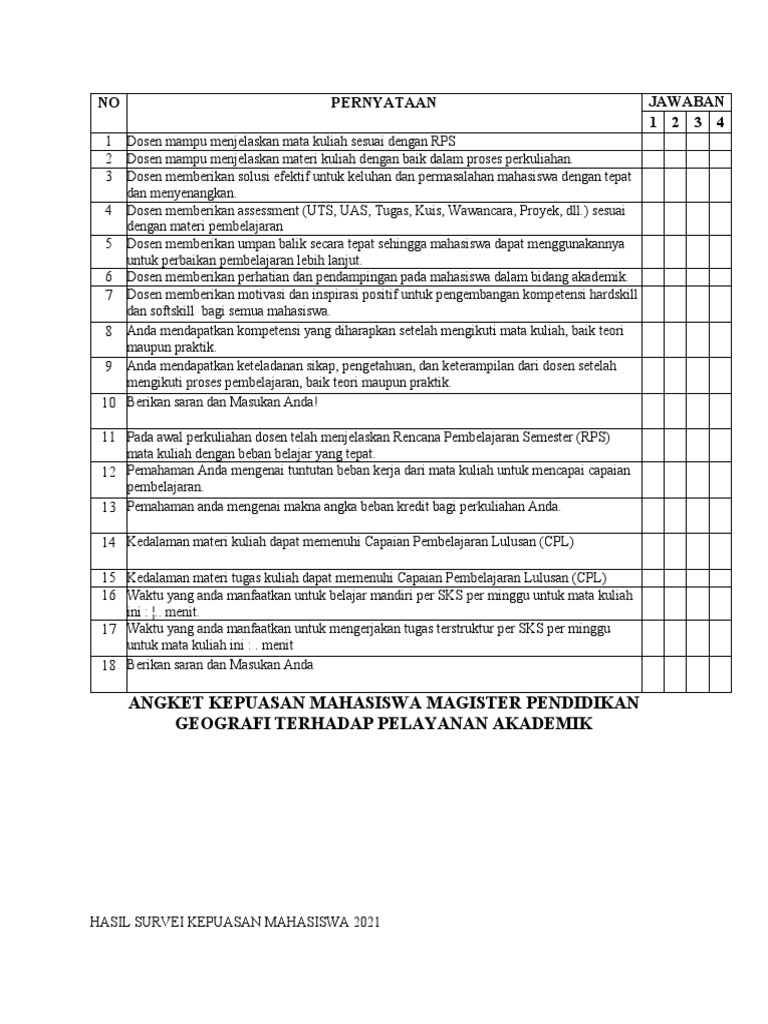 | NO | PERNYATAAN | JAWABAN | | | |
|---|---|---|---|---|---|
| | | 1 | 2 | 3 | 4 |
| 1 | Dosen mampu menjelaskan mata kuliah sesuai dengan RPS | | | | |
| 2 | Dosen mampu menjelaskan materi kuliah dengan baik dalam proses perkuliahan. | | | | |
| 3 | Dosen memberikan solusi efektif untuk keluhan dan permasalahan mahasiswa dengan tepat dan menyenangkan. | | | | |
| 4 | Dosen memberikan assessment (UTS, UAS, Tugas, Kuis, Wawancara, Proyek, dll.) sesuai dengan materi pembelajaran | | | | |
| 5 | Dosen memberikan umpan balik secara tepat sehingga mahasiswa dapat menggunakannya untuk perbaikan pembelajaran lebih lanjut. | | | | |
| 6 | Dosen memberikan perhatian dan pendampingan pada mahasiswa dalam bidang akademik. | | | | |
| 7 | Dosen memberikan motivasi dan inspirasi positif untuk pengembangan kompetensi hardskill dan softskill bagi semua mahasiswa. | | | | |
| 8 | Anda mendapatkan kompetensi yang diharapkan setelah mengikuti mata kuliah, baik teori maupun praktik. | | | | |
| 9 | Anda mendapatkan keteladanan sikap, pengetahuan, dan keterampilan dari dosen setelah mengikuti proses pembelajaran, baik teori maupun praktik. | | | | |
| 10 | Berikan saran dan Masukan Anda! | | | | |
| 11 | Pada awal perkuliahan dosen telah menjelaskan Rencana Pembelajaran Semester (RPS) mata kuliah dengan beban belajar yang tepat. | | | | |
| 12 | Pemahaman Anda mengenai tuntutan beban kerja dari mata kuliah untuk mencapai capaian pembelajaran. | | | | |
| 13 | Pemahaman anda mengenai makna angka beban kredit bagi perkuliahan Anda. | | | | |
| 14 | Kedalaman materi kuliah dapat memenuhi Capaian Pembelajaran Lulusan (CPL) | | | | |
| 15 | Kedalaman materi tugas kuliah dapat memenuhi Capaian Pembelajaran Lulusan (CPL) | | | | |
| 16 | Waktu yang anda manfaatkan untuk belajar mandiri per SKS per minggu untuk mata kuliah ini : ¦.. menit. | | | | |
| 17 | Waktu yang anda manfaatkan untuk mengerjakan tugas terstruktur per SKS per minggu untuk mata kuliah ini : . menit | | | | |
| 18 | Berikan saran dan Masukan Anda | | | | |

ANGKET KEPUASAN MAHASISWA MAGISTER PENDIDIKAN GEOGRAFI TERHADAP PELAYANAN AKADEMIK

HASIL SURVEI KEPUASAN MAHASISWA 2021